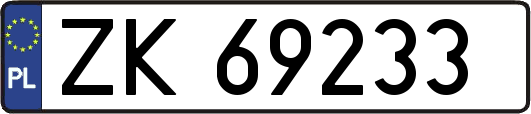 PL
ZK 69233